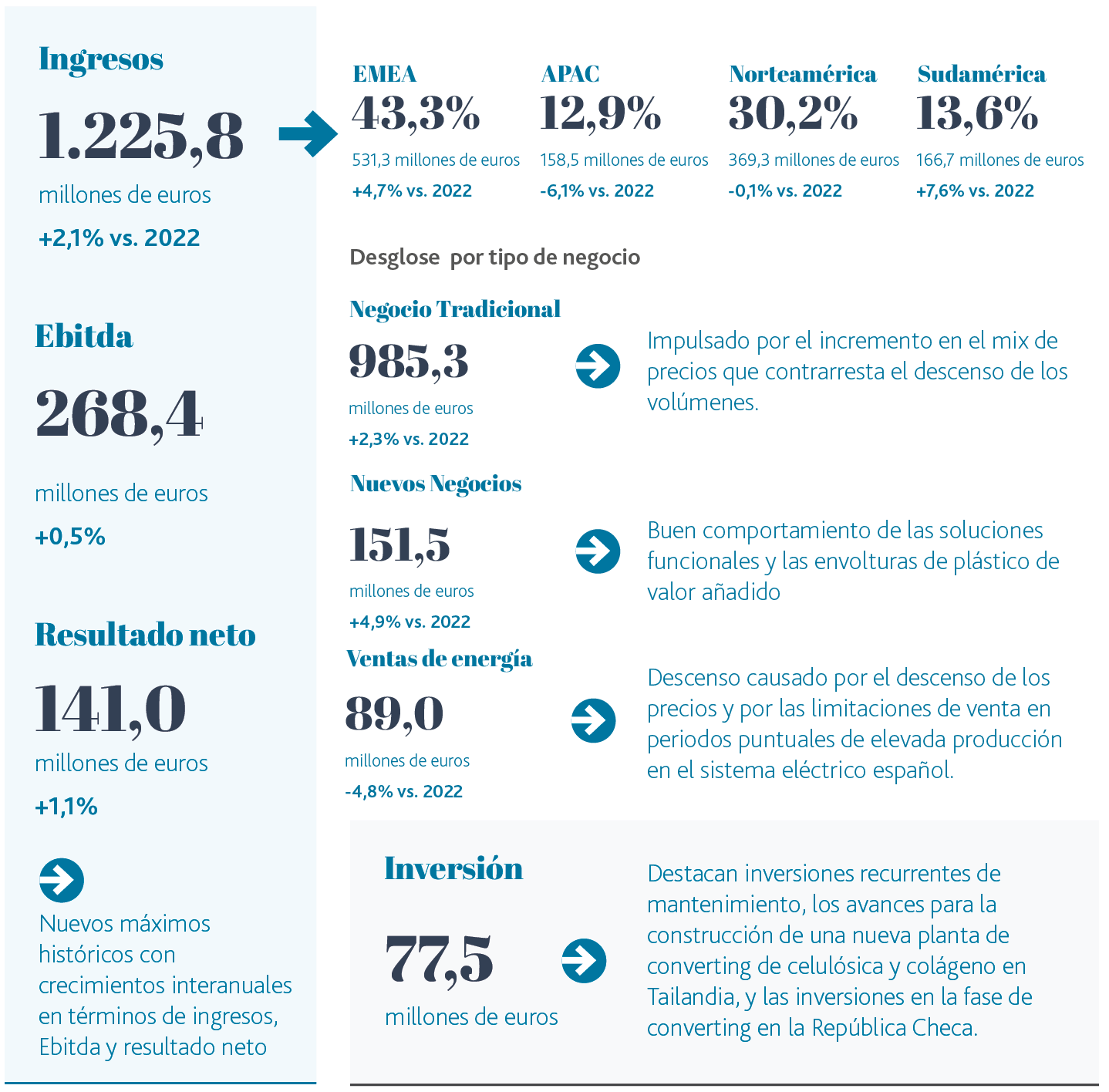 Ingresos

1.225,8

millones de euros

+2,1% vs. 2022

Ebitda

268,4

millones de euros

+0,5%

Resultado neto

141,0

millones de euros

+1,1%

Nuevos máximos históricos con crecimientos interanuales en términos de ingresos, Ebitda y resultado neto

EMEA
43,3%
531,3 millones de euros
+4,7% vs. 2022

APAC
12,9%
158,5 millones de euros
-6,1% vs. 2022

Norteamérica
30,2%
369,3 millones de euros
-0,1% vs. 2022

Sudamérica
13,6%
166,7 millones de euros
+7,6% vs. 2022

Desglose por tipo de negocio

Negocio Tradicional
985,3
millones de euros
+2,3% vs. 2022

Impulsado por el incremento en el mix de precios que contrarresta el descenso de los volúmenes.

Nuevos Negocios
151,5
millones de euros
+4,9% vs. 2022

Buen comportamiento de las soluciones funcionales y las envolturas de plástico de valor añadido

Ventas de energía
89,0
millones de euros
-4,8% vs. 2022

Descenso causado por el descenso de los precios y por las limitaciones de venta en periodos puntuales de elevada producción en el sistema eléctrico español.

Inversión

77,5

millones de euros

Destacan inversiones recurrentes de mantenimiento, los avances para la construcción de una nueva planta de converting de celulósica y colágeno en Tailandia, y las inversiones en la fase de converting en la República Checa.